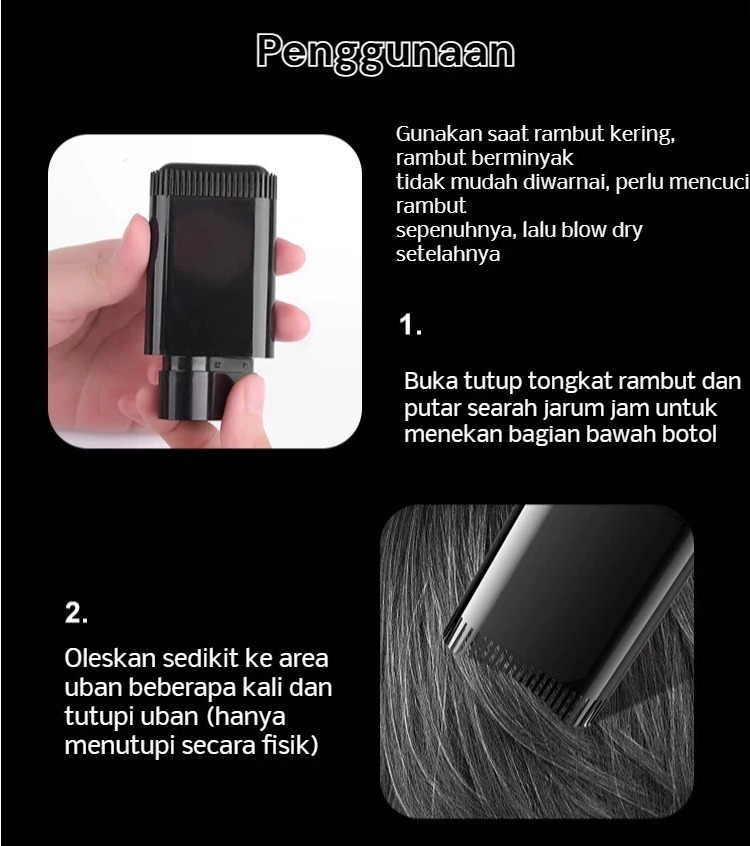 Penggunaan

Gunakan saat rambut kering, rambut berminyak tidak mudah diwarnai, perlu mencuci rambut sepenuhnya, lalu blow dry setelahnya

1.

Buka tutup tongkat rambut dan putar searah jarum jam untuk menekan bagian bawah botol

2.

Oleskan sedikit ke area uban beberapa kali dan tutupi uban (hanya menutupi secara fisik)